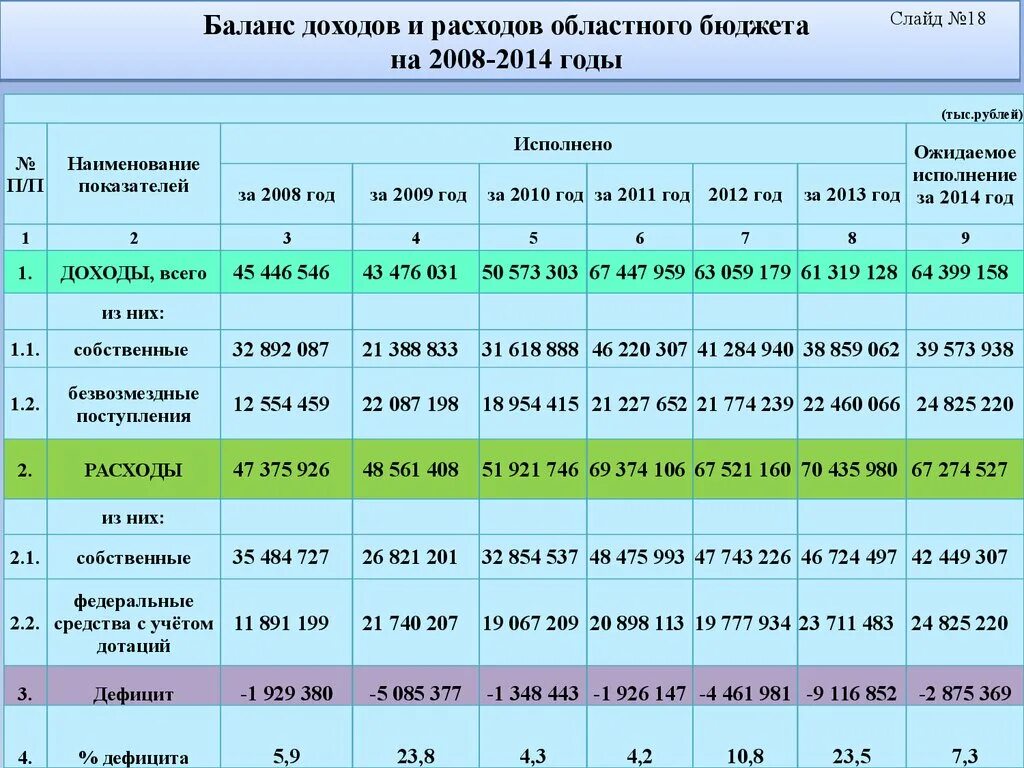 Баланс доходов и расходов областного бюджета на 2008-2014 годы

Слайд №18

(тыс.рублей)

| № П/П | Наименование показателей | Исполнено за 2008 год | Исполнено за 2009 год | Исполнено за 2010 год | Исполнено за 2011 год | Исполнено 2012 год | Исполнено за 2013 год | Ожидаемое исполнение за 2014 год |
|---|---|---|---|---|---|---|---|---|
| 1 | 2 | 3 | 4 | 5 | 6 | 7 | 8 | 9 |
| 1. | ДОХОДЫ, всего | 45 446 546 | 43 476 031 | 50 573 303 | 67 447 959 | 63 059 179 | 61 319 128 | 64 399 158 |
| | из них: | | | | | | | |
| 1.1. | собственные | 32 892 087 | 21 388 833 | 31 618 888 | 46 220 307 | 41 284 940 | 38 859 062 | 39 573 938 |
| 1.2. | безвозмездные поступления | 12 554 459 | 22 087 198 | 18 954 415 | 21 227 652 | 21 774 239 | 22 460 066 | 24 825 220 |
| 2. | РАСХОДЫ | 47 375 926 | 48 561 408 | 51 921 746 | 69 374 106 | 67 521 160 | 70 435 980 | 67 274 527 |
| | из них: | | | | | | | |
| 2.1. | собственные | 35 484 727 | 26 821 201 | 32 854 537 | 48 475 993 | 47 743 226 | 46 724 497 | 42 449 307 |
| 2.2. | федеральные средства с учётом дотаций | 11 891 199 | 21 740 207 | 19 067 209 | 20 898 113 | 19 777 934 | 23 711 483 | 24 825 220 |
| 3. | Дефицит | -1 929 380 | -5 085 377 | -1 348 443 | -1 926 147 | -4 461 981 | -9 116 852 | -2 875 369 |
| 4. | % дефицита | 5,9 | 23,8 | 4,3 | 4,2 | 10,8 | 23,5 | 7,3 |